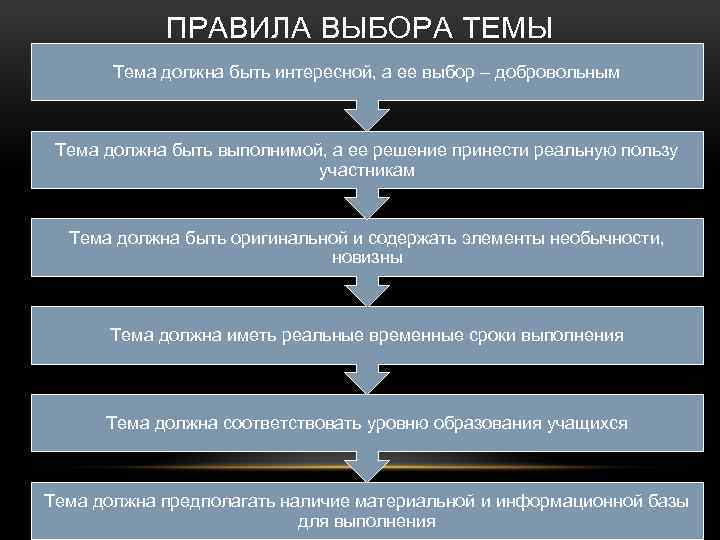 ПРАВИЛА ВЫБОРА ТЕМЫ

Тема должна быть интересной, а ее выбор – добровольным

Тема должна быть выполнимой, а ее решение принести реальную пользу участникам

Тема должна быть оригинальной и содержать элементы необычности, новизны

Тема должна иметь реальные временные сроки выполнения

Тема должна соответствовать уровню образования учащихся

Тема должна предполагать наличие материальной и информационной базы для выполнения